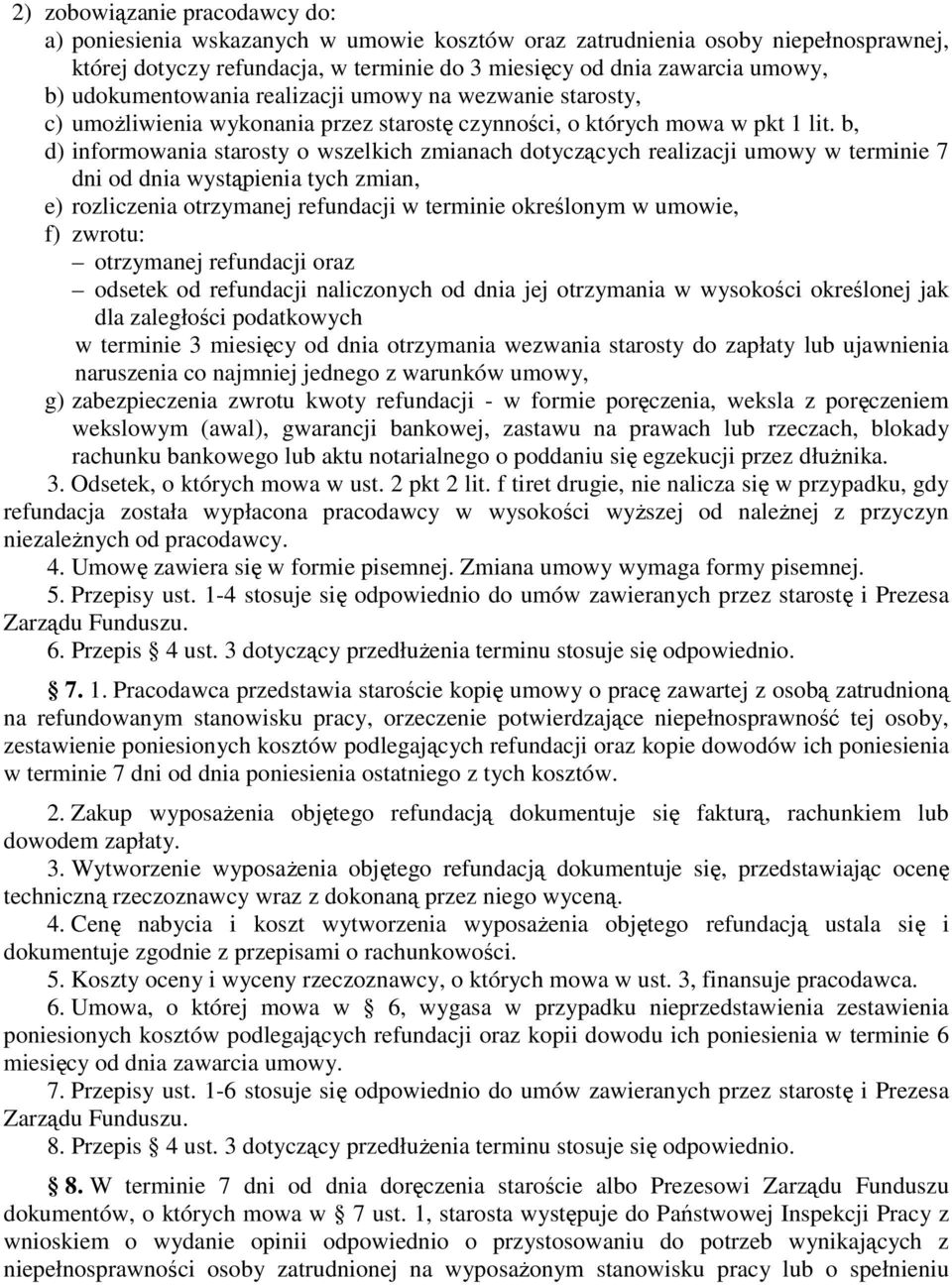 2) zobowiązanie pracodawcy do:
a) poniesienia wskazanych w umowie kosztów oraz zatrudnienia osoby niepełnosprawnej, której dotyczy refundacja, w terminie do 3 miesięcy od dnia zawarcia umowy,
b) udokumentowania realizacji umowy na wezwanie starosty,
c) umożliwienia wykonania przez starostę czynności, o których mowa w pkt 1 lit. b,
d) informowania starosty o wszelkich zmianach dotyczących realizacji umowy w terminie 7 dni od dnia wystąpienia tych zmian,
e) rozliczenia otrzymanej refundacji w terminie określonym w umowie,
f) zwrotu:
– otrzymanej refundacji oraz
– odsetek od refundacji naliczonych od dnia jej otrzymania w wysokości określonej jak dla zaległości podatkowych
w terminie 3 miesięcy od dnia otrzymania wezwania starosty do zapłaty lub ujawnienia naruszenia co najmniej jednego z warunków umowy,
g) zabezpieczenia zwrotu kwoty refundacji - w formie poręczenia, weksla z poręczeniem wekslowym (awal), gwarancji bankowej, zastawu na prawach lub rzeczach, blokady rachunku bankowego lub aktu notarialnego o poddaniu się egzekucji przez dłużnika.
3. Odsetek, o których mowa w ust. 2 pkt 2 lit. f tiret drugie, nie nalicza się w przypadku, gdy refundacja została wypłacona pracodawcy w wysokości wyższej od należnej z przyczyn niezależnych od pracodawcy.
4. Umowę zawiera się w formie pisemnej. Zmiana umowy wymaga formy pisemnej.
5. Przepisy ust. 1-4 stosuje się odpowiednio do umów zawieranych przez starostę i Prezesa Zarządu Funduszu.
6. Przepis § 4 ust. 3 dotyczący przedłużenia terminu stosuje się odpowiednio.

§ 7. 1. Pracodawca przedstawia staroście kopię umowy o pracę zawartej z osobą zatrudnioną na refundowanym stanowisku pracy, orzeczenie potwierdzające niepełnosprawność tej osoby, zestawienie poniesionych kosztów podlegających refundacji oraz kopie dowodów ich poniesienia w terminie 7 dni od dnia poniesienia ostatniego z tych kosztów.

2. Zakup wyposażenia objętego refundacją dokumentuje się fakturą, rachunkiem lub dowodem zapłaty.
3. Wytworzenie wyposażenia objętego refundacją dokumentuje się, przedstawiając ocenę techniczną rzeczoznawcy wraz z dokonaną przez niego wyceną.
4. Cenę nabycia i koszt wytworzenia wyposażenia objętego refundacją ustala się i dokumentuje zgodnie z przepisami o rachunkowości.
5. Koszty oceny i wyceny rzeczoznawcy, o których mowa w ust. 3, finansuje pracodawca.
6. Umowa, o której mowa w § 6, wygasa w przypadku nieprzedstawienia zestawienia poniesionych kosztów podlegających refundacji oraz kopii dowodu ich poniesienia w terminie 6 miesięcy od dnia zawarcia umowy.
7. Przepisy ust. 1-6 stosuje się odpowiednio do umów zawieranych przez starostę i Prezesa Zarządu Funduszu.
8. Przepis § 4 ust. 3 dotyczący przedłużenia terminu stosuje się odpowiednio.

§ 8. W terminie 7 dni od dnia doręczenia staroście albo Prezesowi Zarządu Funduszu dokumentów, o których mowa w § 7 ust. 1, starosta występuje do Państwowej Inspekcji Pracy z wnioskiem o wydanie opinii odpowiednio o przystosowaniu do potrzeb wynikających z niepełnosprawności osoby zatrudnionej na wyposażonym stanowisku pracy lub o spełnieniu